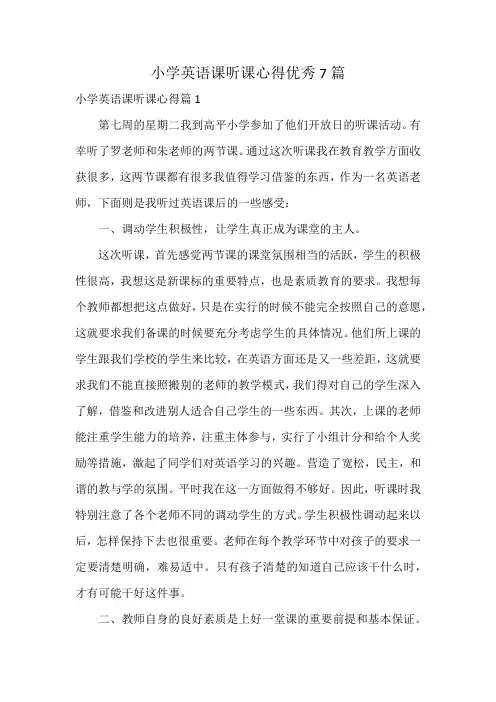 小学英语课听课心得优秀7篇

小学英语课听课心得篇1

第七周的星期二我到高平小学参加了他们开放日的听课活动。有幸听了罗老师和朱老师的两节课。通过这次听课我在教育教学方面收获很多，这两节课都有很多我值得学习借鉴的东西，作为一名英语老师，下面则是我听过英语课后的一些感受：

一、调动学生积极性，让学生真正成为课堂的主人。

这次听课，首先感觉两节课的课堂氛围相当的活跃，学生的积极性很高，我想这是新课标的重要特点，也是素质教育的要求。我想每个教师都想把这点做好，只是在实行的时候不能完全按照自己的意愿，这就要求我们备课的时候要充分考虑学生的具体情况。他们所上课的学生跟我们学校的学生来比较，在英语方面还是又一些差距，这就要求我们不能直接照搬别的老师的教学模式，我们得对自己的学生深入了解，借鉴和改进别人适合自己学生的一些东西。其次，上课的老师能注重学生能力的培养，注重主体参与，实行了小组计分和给个人奖励等措施，激起了同学们对英语学习的兴趣。营造了宽松，民主，和谐的教与学的氛围。平时我在这一方面做得不够好。因此，听课时我特别注意了各个老师不同的调动学生的方式。学生积极性调动起来以后，怎样保持下去也很重要。老师在每个教学环节中对孩子的要求一定要清楚明确，难易适中。只有孩子清楚的知道自己应该干什么时，才有可能干好这件事。

二、教师自身的良好素质是上好一堂课的重要前提和基本保证。